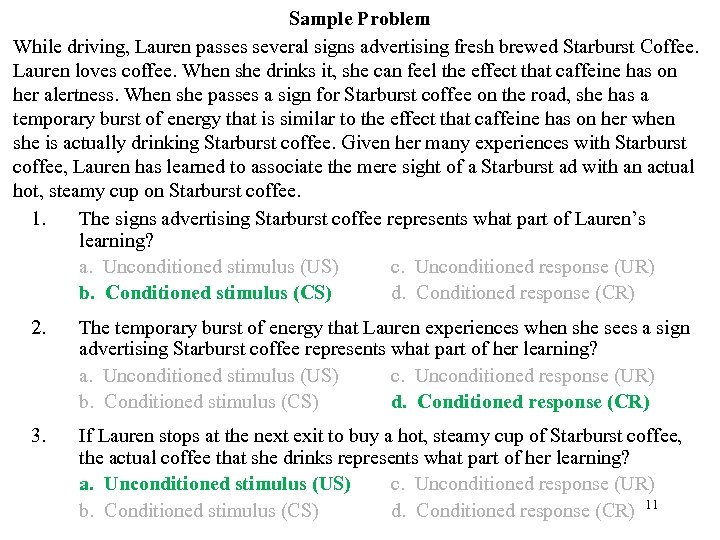 Sample Problem

While driving, Lauren passes several signs advertising fresh brewed Starburst Coffee. Lauren loves coffee. When she drinks it, she can feel the effect that caffeine has on her alertness. When she passes a sign for Starburst coffee on the road, she has a temporary burst of energy that is similar to the effect that caffeine has on her when she is actually drinking Starburst coffee. Given her many experiences with Starburst coffee, Lauren has learned to associate the mere sight of a Starburst ad with an actual hot, steamy cup on Starburst coffee.

1. The signs advertising Starburst coffee represents what part of Lauren's learning?
a. Unconditioned stimulus (US)
b. Conditioned stimulus (CS)
c. Unconditioned response (UR)
d. Conditioned response (CR)

2. The temporary burst of energy that Lauren experiences when she sees a sign advertising Starburst coffee represents what part of her learning?
a. Unconditioned stimulus (US)
b. Conditioned stimulus (CS)
c. Unconditioned response (UR)
d. Conditioned response (CR)

3. If Lauren stops at the next exit to buy a hot, steamy cup of Starburst coffee, the actual coffee that she drinks represents what part of her learning?
a. Unconditioned stimulus (US)
b. Conditioned stimulus (CS)
c. Unconditioned response (UR)
d. Conditioned response (CR)

11